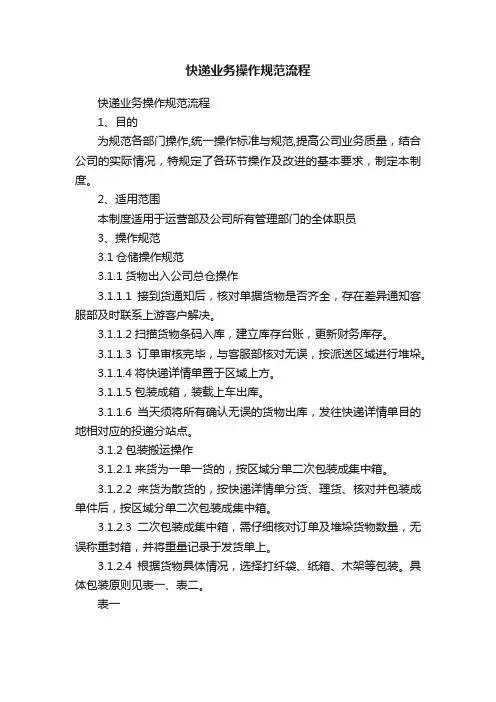 快递业务操作规范流程

快递业务操作规范流程

1、目的

为规范各部门操作,统一操作标准与规范,提高公司业务质量，结合公司的实际情况，特规定了各环节操作及改进的基本要求，制定本制度。

2、适用范围

本制度适用于运营部及公司所有管理部门的全体职员

3、操作规范

3.1 仓储操作规范

3.1.1 货物出入公司总仓操作

3.1.1.1 接到货通知后，核对单据货物是否齐全，存在差异通知客服部及时联系上游客户解决。

3.1.1.2 扫描货物条码入库，建立库存台账，更新财务库存。

3.1.1.3 订单审核完毕，与客服部核对无误，按派送区域进行堆垛。

3.1.1.4 将快递详情单置于区域上方。

3.1.1.5 包装成箱，装载上车出库。

3.1.1.6 当天须将所有确认无误的货物出库，发往快递详情单目的地相对应的投递分站点。

3.1.2 包装搬运操作

3.1.2.1 来货为一单一货的，按区域分单二次包装成集中箱。

3.1.2.2 来货为散货的，按快递详情单分货、理货、核对并包装成单件后，按区域分单二次包装成集中箱。

3.1.2.3 二次包装成集中箱，需仔细核对订单及堆垛货物数量，无误称重封箱，并将重量记录于发货单上。

3.1.2.4 根据货物具体情况，选择打纤袋、纸箱、木架等包装。具体包装原则见表一、表二。

表一